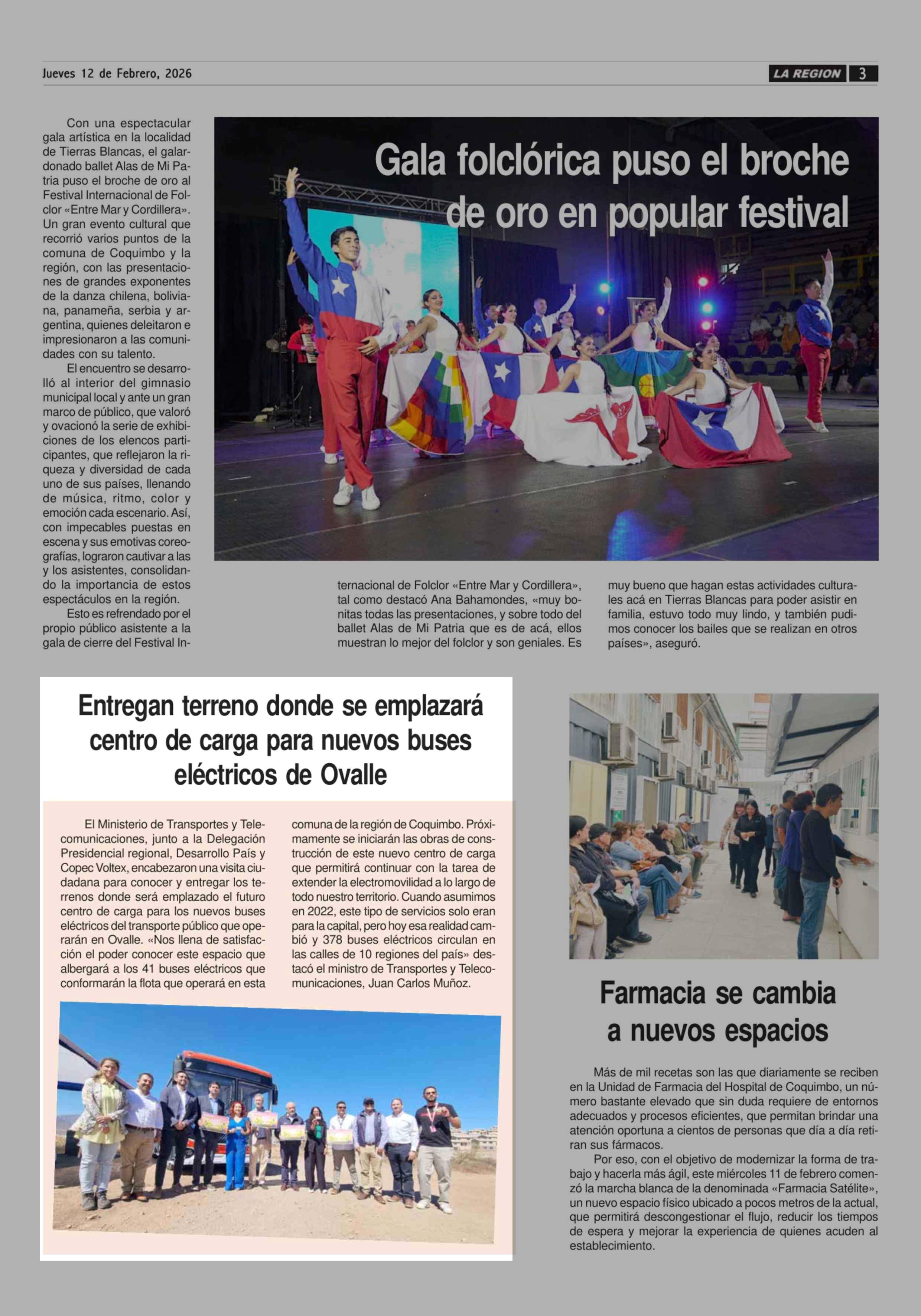 Jueves 12 de Febrero, 2026

LA REGION 3

Gala folclórica puso el broche de oro en popular festival

Con una espectacular gala artística en la localidad de Tierras Blancas, el galardonado ballet Alas de Mi Patria puso el broche de oro al Festival Internacional de Folclor «Entre Mar y Cordillera». Un gran evento cultural que recorrió varios puntos de la comuna de Coquimbo y la región, con las presentaciones de grandes exponentes de la danza chilena, boliviana, panameña, serbia y argentina, quienes deleitaron e impresionaron a las comunidades con su talento.

El encuentro se desarrolló al interior del gimnasio municipal local y ante un gran marco de público, que valoró y ovacionó la serie de exhibiciones de los elencos participantes, que reflejaron la riqueza y diversidad de cada uno de sus países, llenando de música, ritmo, color y emoción cada escenario. Así, con impecables puestas en escena y sus emotivas coreografías, lograron cautivar a las y los asistentes, consolidando la importancia de estos espectáculos en la región.

Esto es refrendado por el propio público asistente a la gala de cierre del Festival Internacional de Folclor «Entre Mar y Cordillera», tal como destacó Ana Bahamondes, «muy bonitas todas las presentaciones, y sobre todo del ballet Alas de Mi Patria que es de acá, ellos muestran lo mejor del folclor y son geniales. Es muy bueno que hagan estas actividades culturales acá en Tierras Blancas para poder asistir en familia, estuvo todo muy lindo, y también pudimos conocer los bailes que se realizan en otros países», aseguró.

Entregan terreno donde se emplazará centro de carga para nuevos buses eléctricos de Ovalle

El Ministerio de Transportes y Telecomunicaciones, junto a la Delegación Presidencial regional, Desarrollo País y Copec Voltex, encabezaron una visita ciudadana para conocer y entregar los terrenos donde será emplazado el futuro centro de carga para los nuevos buses eléctricos del transporte público que operarán en Ovalle. «Nos llena de satisfacción el poder conocer este espacio que albergará a los 41 buses eléctricos que conformarán la flota que operará en esta comuna de la región de Coquimbo. Próximamente se iniciarán las obras de construcción de este nuevo centro de carga que permitirá continuar con la tarea de extender la electromovilidad a lo largo de todo nuestro territorio. Cuando asumimos en 2022, este tipo de servicios solo eran para la capital, pero hoy esa realidad cambió y 378 buses eléctricos circulan en las calles de 10 regiones del país» destacó el ministro de Transportes y Telecomunicaciones, Juan Carlos Muñoz.

Farmacia se cambia a nuevos espacios

Más de mil recetas son las que diariamente se reciben en la Unidad de Farmacia del Hospital de Coquimbo, un número bastante elevado que sin duda requiere de entornos adecuados y procesos eficientes, que permitan brindar una atención oportuna a cientos de personas que día a día retiran sus fármacos.

Por eso, con el objetivo de modernizar la forma de trabajo y hacerla más ágil, este miércoles 11 de febrero comenzó la marcha blanca de la denominada «Farmacia Satélite», un nuevo espacio físico ubicado a pocos metros de la actual, que permitirá descongestionar el flujo, reducir los tiempos de espera y mejorar la experiencia de quienes acuden al establecimiento.